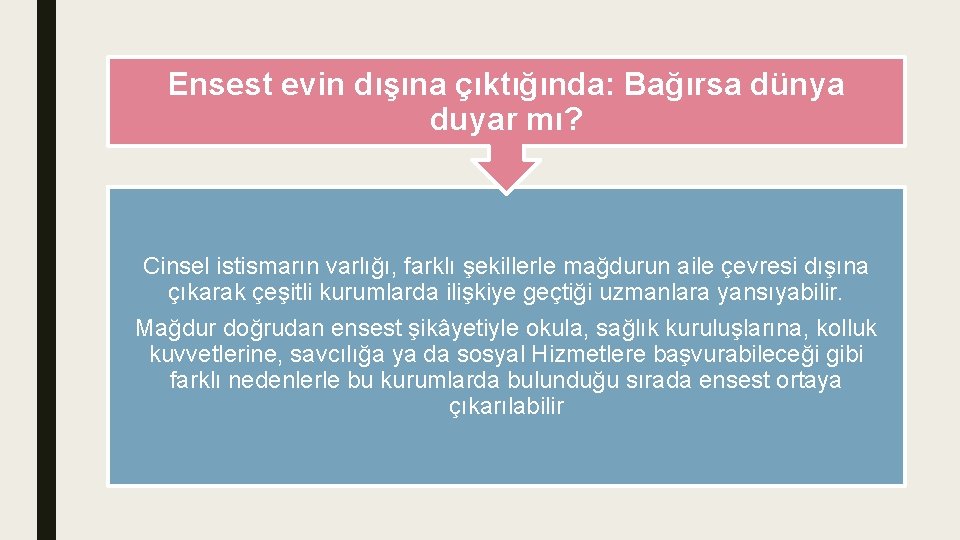 Ensest evin dışına çıktığında: Bağırsa dünya duyar mı?

Cinsel istismarın varlığı, farklı şekillerle mağdurun aile çevresi dışına çıkarak çeşitli kurumlarda ilişkiye geçtiği uzmanlara yansıyabilir.

Mağdur doğrudan ensest şikâyetiyle okula, sağlık kuruluşlarına, kolluk kuvvetlerine, savcılığa ya da sosyal Hizmetlere başvurabileceği gibi farklı nedenlerle bu kurumlarda bulunduğu sırada ensest ortaya çıkarılabilir